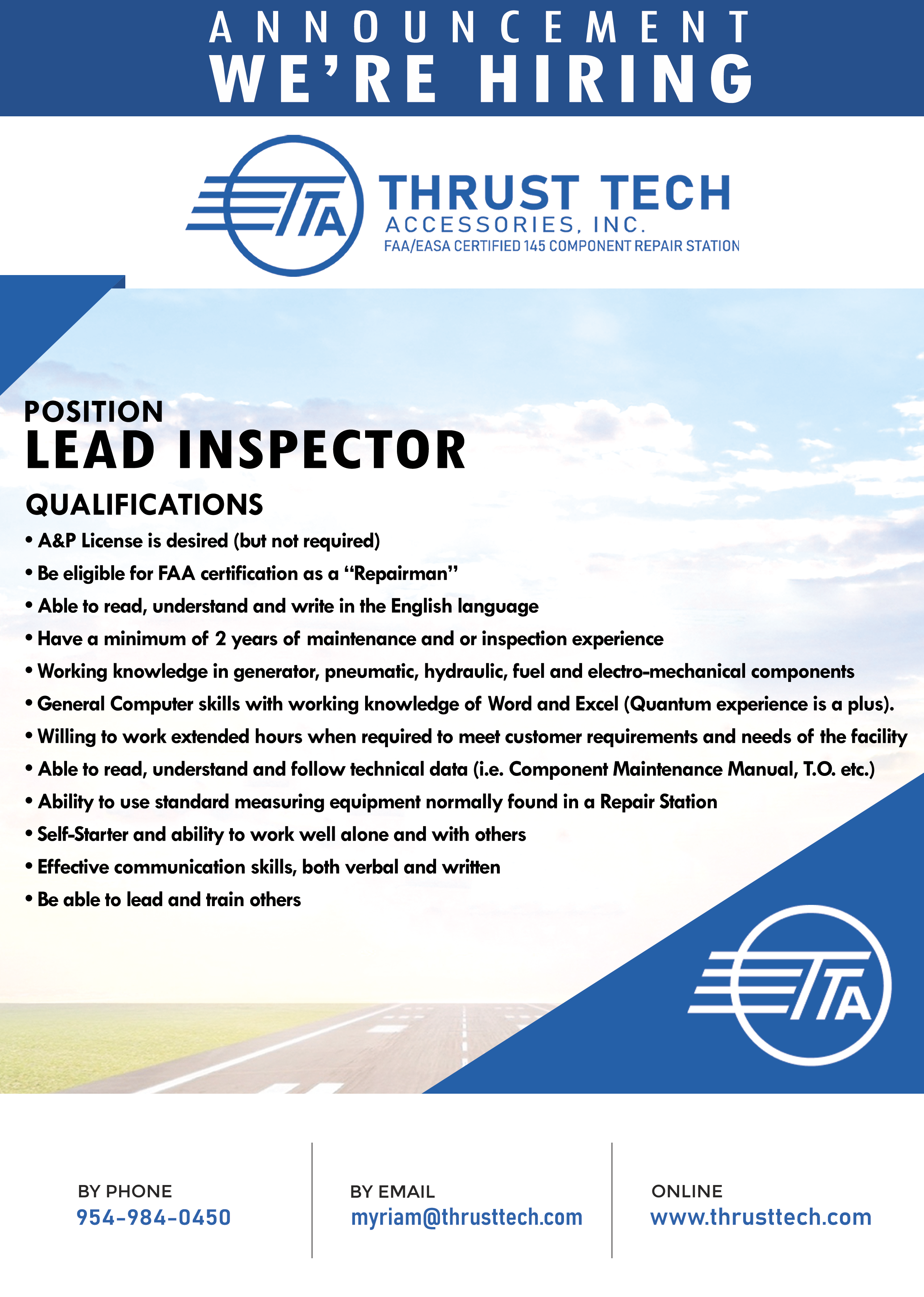 ANNOUNCEMENT
WE'RE HIRING

TTA THRUST TECH
ACCESSORIES, INC.
FAA/EASA CERTIFIED 145 COMPONENT REPAIR STATION

POSITION
LEAD INSPECTOR

QUALIFICATIONS
• A&P License is desired (but not required)
• Be eligible for FAA certification as a "Repairman"
• Able to read, understand and write in the English language
• Have a minimum of 2 years of maintenance and or inspection experience
• Working knowledge in generator, pneumatic, hydraulic, fuel and electro-mechanical components
• General Computer skills with working knowledge of Word and Excel (Quantum experience is a plus).
• Willing to work extended hours when required to meet customer requirements and needs of the facility
• Able to read, understand and follow technical data (i.e. Component Maintenance Manual, T.O. etc.)
• Ability to use standard measuring equipment normally found in a Repair Station
• Self-Starter and ability to work well alone and with others
• Effective communication skills, both verbal and written
• Be able to lead and train others

TTA

BY PHONE
954-984-0450

BY EMAIL
myriam@thrusttech.com

ONLINE
www.thrusttech.com